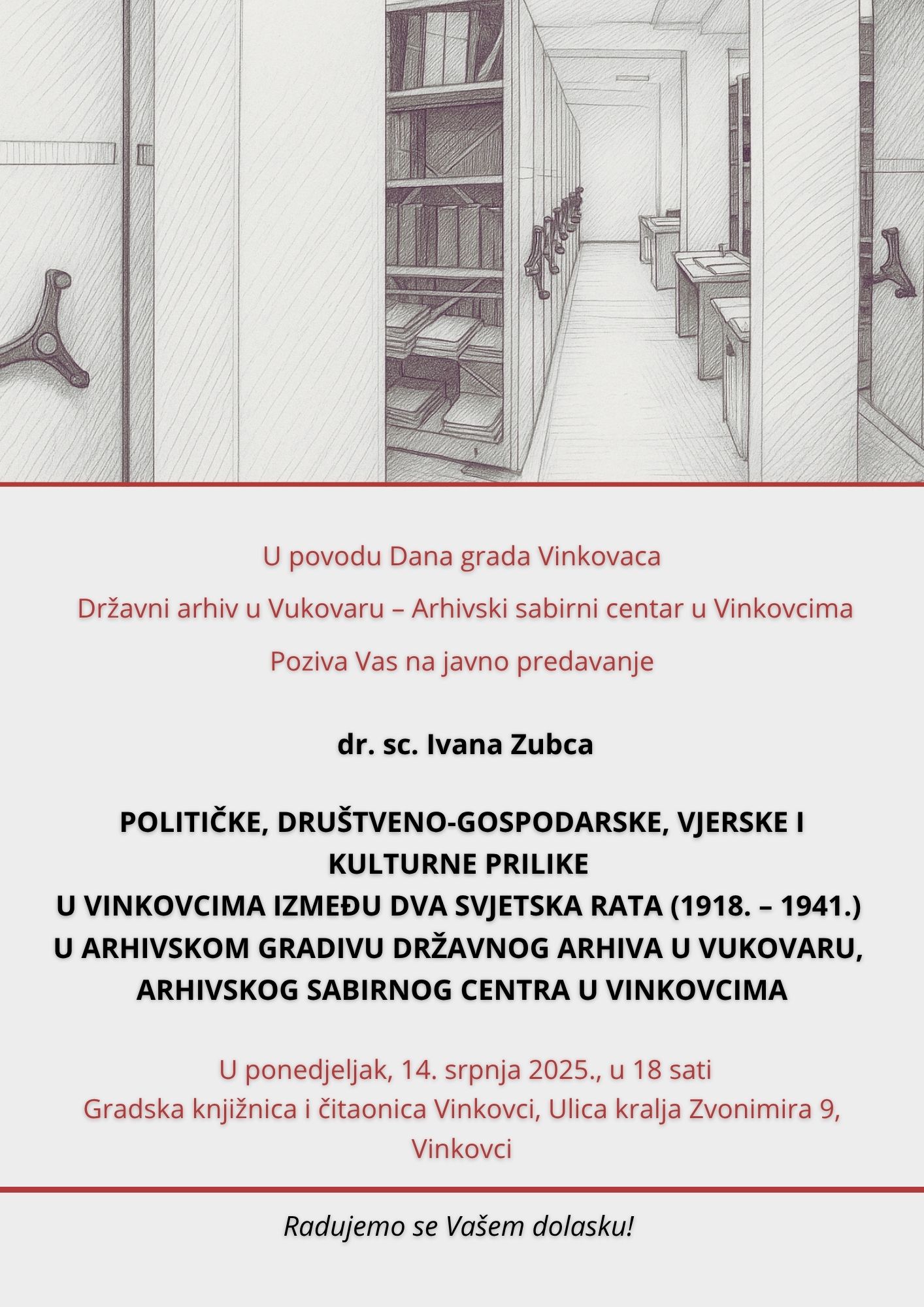 U povodu Dana grada Vinkovaca

Državni arhiv u Vukovaru – Arhivski sabirni centar u Vinkovcima

Poziva Vas na javno predavanje

dr. sc. Ivana Zubca

POLITIČKE, DRUŠTVENO-GOSPODARSKE, VJERSKE I KULTURNE PRILIKE
U VINKOVCIMA IZMEĐU DVA SVJETSKA RATA (1918. – 1941.)
U ARHIVSKOM GRADIVU DRŽAVNOG ARHIVA U VUKOVARU, ARHIVSKOG SABIRNOG CENTRA U VINKOVCIMA

U ponedjeljak, 14. srpnja 2025., u 18 sati
Gradska knjižnica i čitaonica Vinkovci, Ulica kralja Zvonimira 9, Vinkovci

Radujemo se Vašem dolasku!